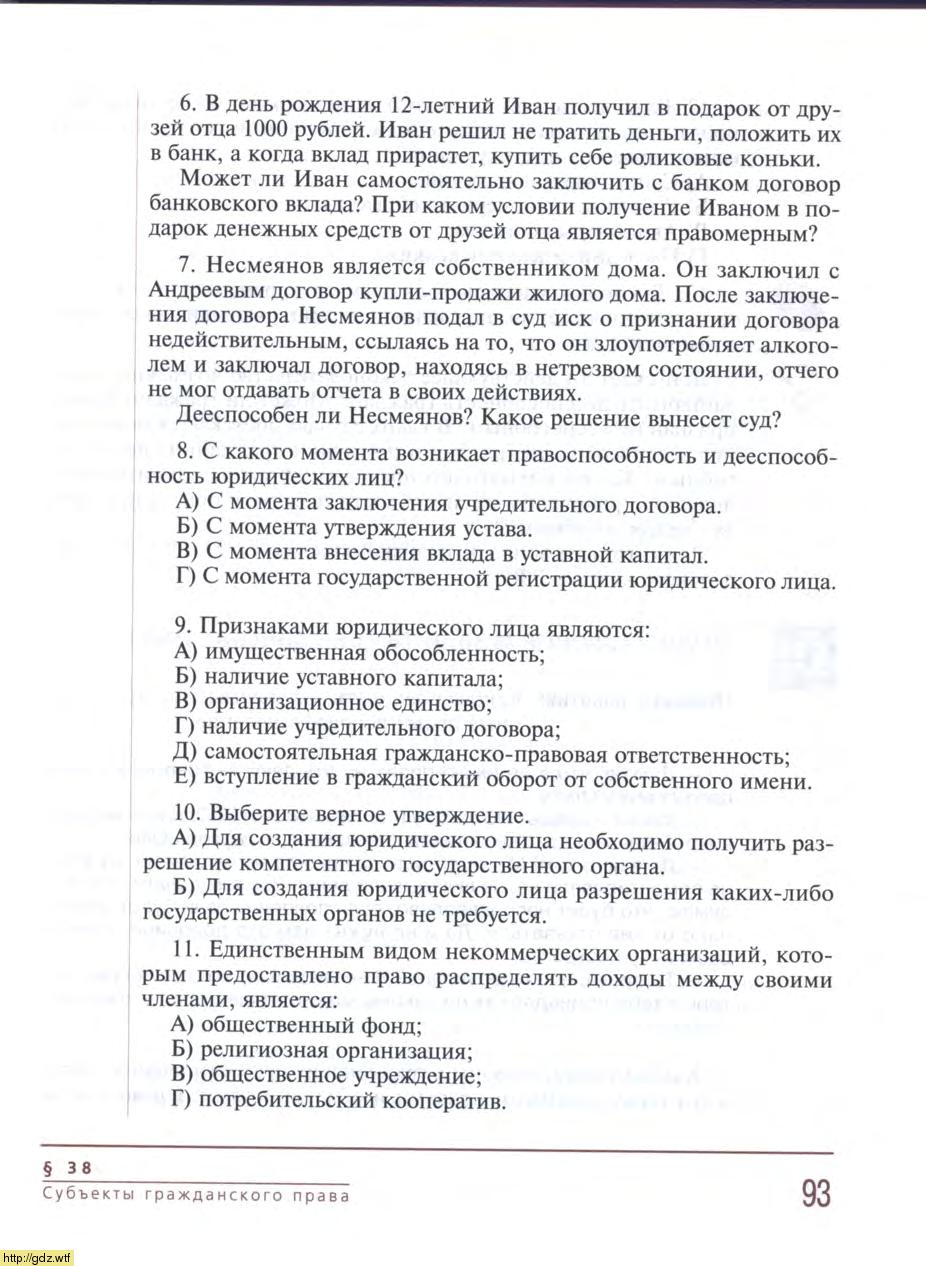 6. В день рождения 12-летний Иван получил в подарок от друзей отца 1000 рублей. Иван решил не тратить деньги, положить их в банк, а когда вклад прирастет, купить себе роликовые коньки.

Может ли Иван самостоятельно заключить с банком договор банковского вклада? При каком условии получение Иваном в подарок денежных средств от друзей отца является правомерным?

7. Несмеянов является собственником дома. Он заключил с Андреевым договор купли-продажи жилого дома. После заключения договора Несмеянов подал в суд иск о признании договора недействительным, ссылаясь на то, что он злоупотребляет алкоголем и заключал договор, находясь в нетрезвом состоянии, отчего не мог отдавать отчета в своих действиях.

Дееспособен ли Несмеянов? Какое решение вынесет суд?

8. С какого момента возникает правоспособность и дееспособность юридических лиц?

А) С момента заключения учредительного договора.
Б) С момента утверждения устава.
В) С момента внесения вклада в уставной капитал.
Г) С момента государственной регистрации юридического лица.

9. Признаками юридического лица являются:
А) имущественная обособленность;
Б) наличие уставного капитала;
В) организационное единство;
Г) наличие учредительного договора;
Д) самостоятельная гражданско-правовая ответственность;
Е) вступление в гражданский оборот от собственного имени.

10. Выберите верное утверждение.
А) Для создания юридического лица необходимо получить разрешение компетентного государственного органа.
Б) Для создания юридического лица разрешения каких-либо государственных органов не требуется.

11. Единственным видом некоммерческих организаций, которым предоставлено право распределять доходы между своими членами, является:
А) общественный фонд;
Б) религиозная организация;
В) общественное учреждение;
Г) потребительский кооператив.

§ 38
Субъекты гражданского права

93

http://gdz.wtf